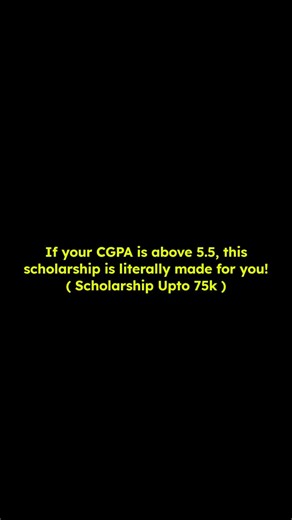 If your CGPA is above 5.5, this scholarship is literally made for you!
( Scholarship Upto 75k )